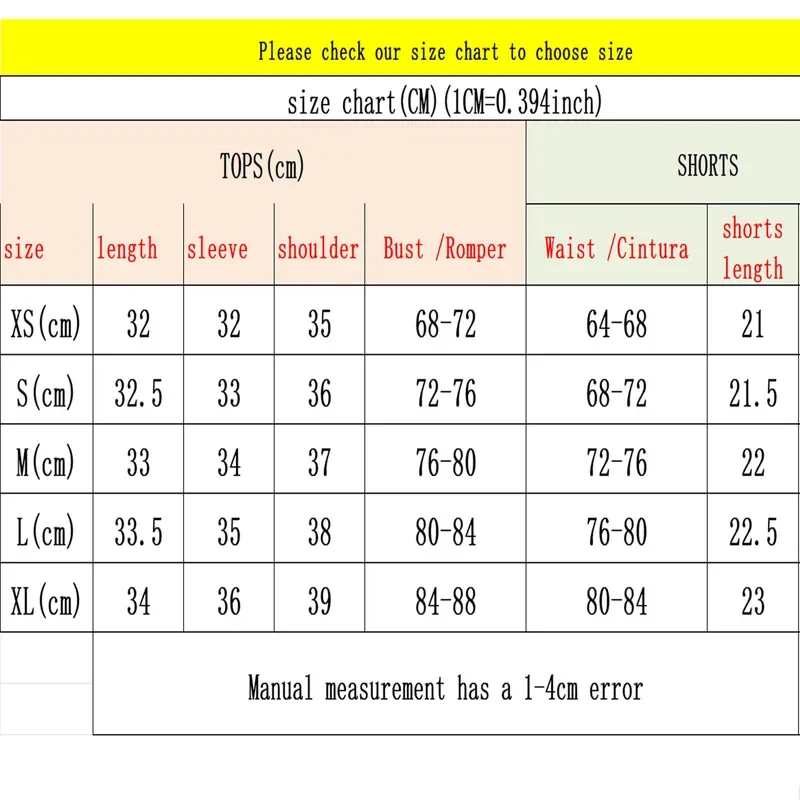 Please check our size chart to choose size

size chart(CM)(1CM=0.394inch)

| TOPS(cm) | | | | | SHORTS | |
|---|---|---|---|---|---|---|
| size | length | sleeve | shoulder | Bust /Romper | Waist /Cintura | shorts length |
| XS(cm) | 32 | 32 | 35 | 68-72 | 64-68 | 21 |
| S(cm) | 32.5 | 33 | 36 | 72-76 | 68-72 | 21.5 |
| M(cm) | 33 | 34 | 37 | 76-80 | 72-76 | 22 |
| L(cm) | 33.5 | 35 | 38 | 80-84 | 76-80 | 22.5 |
| XL(cm) | 34 | 36 | 39 | 84-88 | 80-84 | 23 |

Manual measurement has a 1-4cm error